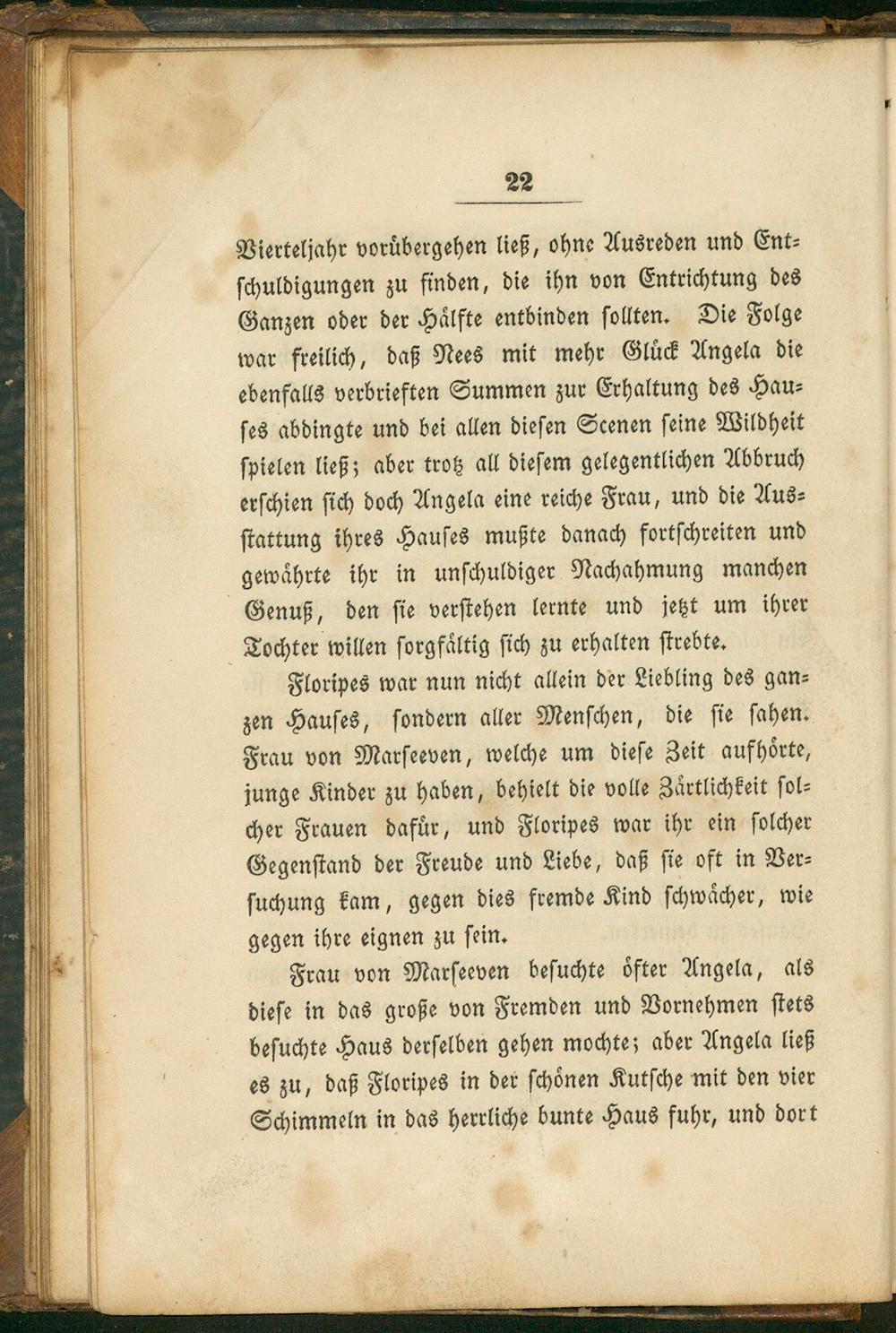 22

Vierteljahr vorübergehen ließ, ohne Ausreden und Entschuldigungen zu finden, die ihn von Entrichtung des Ganzen oder der Hälfte entbinden sollten. Die Folge war freilich, daß Nees mit mehr Glück Angela die ebenfalls verbrieften Summen zur Erhaltung des Hauses abdingte und bei allen diesen Scenen seine Wildheit spielen ließ; aber trotz all diesem gelegentlichen Abbruch erschien sich doch Angela eine reiche Frau, und die Ausstattung ihres Hauses mußte danach fortschreiten und gewährte ihr in unschuldiger Nachahmung manchen Genuß, den sie verstehen lernte und jetzt um ihrer Tochter willen sorgfältig sich zu erhalten strebte.

Floripes war nun nicht allein der Liebling des ganzen Hauses, sondern aller Menschen, die sie sahen. Frau von Marseeven, welche um diese Zeit aufhörte, junge Kinder zu haben, behielt die volle Zärtlichkeit solcher Frauen dafür, und Floripes war ihr ein solcher Gegenstand der Freude und Liebe, daß sie oft in Versuchung kam, gegen dies fremde Kind schwächer, wie gegen ihre eignen zu sein.

Frau von Marseeven besuchte öfter Angela, als diese in das große von Fremden und Vornehmen stets besuchte Haus derselben gehen mochte; aber Angela ließ es zu, daß Floripes in der schönen Kutsche mit den vier Schimmeln in das herrliche bunte Haus fuhr, und dort